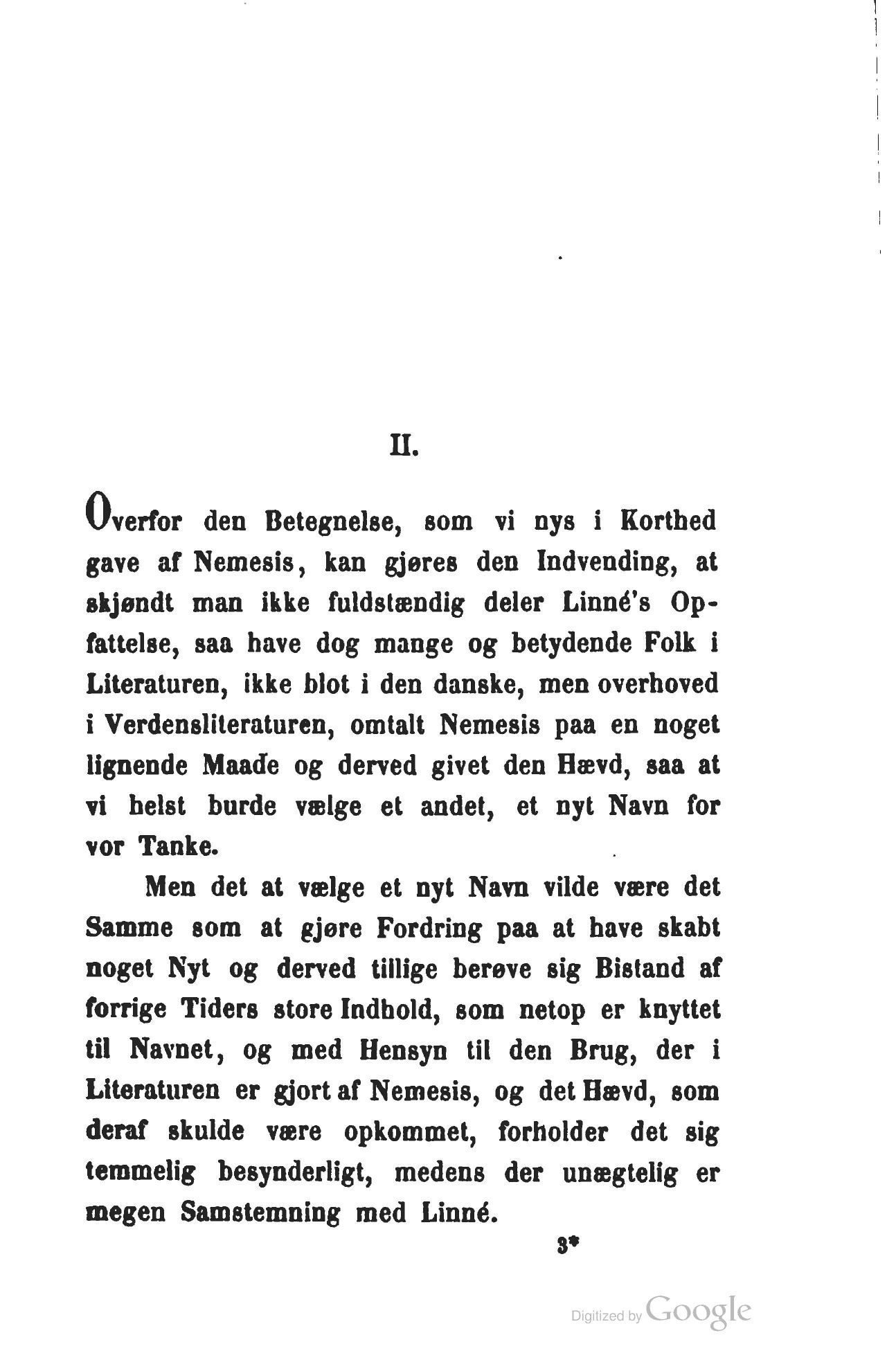 II.

Overfor den Betegnelse, som vi nys i Korthed gave af Nemesis, kan gjøres den Indvending, at skjøndt man ikke fuldstændig deler Linné's Opfattelse, saa have dog mange og betydende Folk i Literaturen, ikke blot i den danske, men overhoved i Verdensliteraturen, omtalt Nemesis paa en noget lignende Maade og derved givet den Hævd, saa at vi helst burde vælge et andet, et nyt Navn for vor Tanke.

Men det at vælge et nyt Navn vilde være det Samme som at gjøre Fordring paa at have skabt noget Nyt og derved tillige berøve sig Bistand af forrige Tiders store Indhold, som netop er knyttet til Navnet, og med Hensyn til den Brug, der i Literaturen er gjort af Nemesis, og det Hævd, som deraf skulde være opkommet, forholder det sig temmelig besynderligt, medens der unægtelig er megen Samstemning med Linné.

3*

Digitized by Google